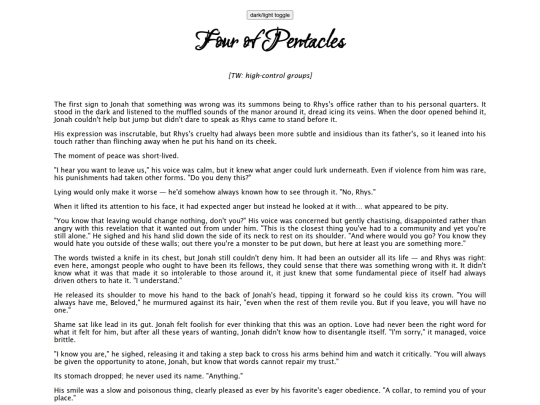 dark/light toggle

Four of Pentacles

[TW: high-control groups]

The first sign to Jonah that something was wrong was its summons being to Rhys's office rather than to his personal quarters. It stood in the dark and listened to the muffled sounds of the manor around it, dread icing its veins. When the door opened behind it, Jonah couldn't help but jump but didn't dare to speak as Rhys came to stand before it.

His expression was inscrutable, but Rhys's cruelty had always been more subtle and insidious than its father's, so it leaned into his touch rather than flinching away when he put his hand on its cheek.

The moment of peace was short-lived.

"I hear you want to leave us," his voice was calm, but it knew what anger could lurk underneath. Even if violence from him was rare, his punishments had taken other forms. "Do you deny this?"

Lying would only make it worse — he'd somehow always known how to see through it. "No, Rhys."

When it lifted its attention to his face, it had expected anger but instead he looked at it with... what appeared to be pity.

"You know that leaving would change nothing, don't you?" His voice was concerned but gently chastising, disappointed rather than angry with this revelation that it wanted out from under him. "This is the closest thing you've had to a community and yet you're still alone." He sighed and his hand slid down the side of its neck to rest on its shoulder. "And where would you go? You know they would hate you outside of these walls; out there you're a monster to be put down, but here at least you are something more."

The words twisted a knife in its chest, but Jonah still couldn't deny him. It had been an outsider all its life — and Rhys was right: even here, amongst people who ought to have been its fellows, they could sense that there was something wrong with it. It didn't know what it was that made it so intolerable to those around it, it just knew that some fundamental piece of itself had always driven others to hate it. "I understand."

He released its shoulder to move his hand to the back of Jonah's head, tipping it forward so he could kiss its crown. "You will always have me, Beloved," he murmured against its hair, "even when the rest of them revile you. But if you leave, you will have no one."

Shame sat like lead in its gut. Jonah felt foolish for ever thinking that this was an option. Love had never been the right word for what it felt for him, but after all these years of wanting, Jonah didn't know how to disentangle itself. "I'm sorry," it managed, voice brittle.

"I know you are," he sighed, releasing it and taking a step back to cross his arms behind him and watch it critically. "You will always be given the opportunity to atone, Jonah, but know that words cannot repair my trust."

Its stomach dropped; he never used its name. "Anything."

His smile was a slow and poisonous thing, clearly pleased as ever by his favorite's eager obedience. "A collar, to remind you of your place."